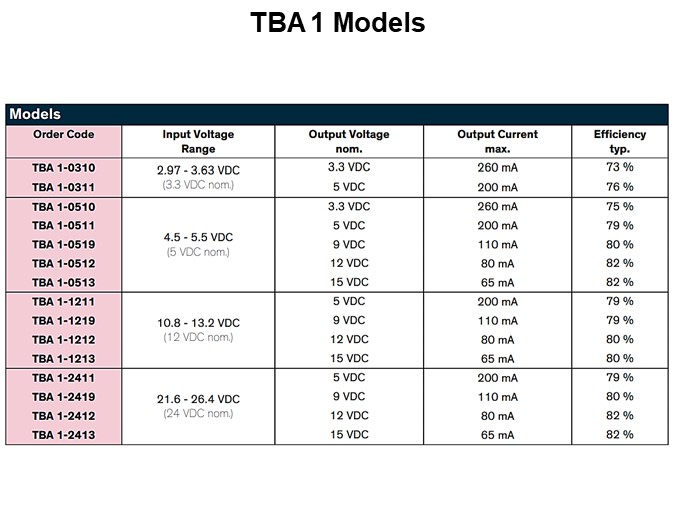 TBA 1 Models

Models

| Order Code | Input Voltage Range | Output Voltage nom. | Output Current max. | Efficiency typ. |
|---|---|---|---|---|
| TBA 1-0310 | 2.97 - 3.63 VDC (3.3 VDC nom.) | 3.3 VDC | 260 mA | 73 % |
| TBA 1-0311 | | 5 VDC | 200 mA | 76 % |
| TBA 1-0510 | 4.5 - 5.5 VDC (5 VDC nom.) | 3.3 VDC | 260 mA | 75 % |
| TBA 1-0511 | | 5 VDC | 200 mA | 79 % |
| TBA 1-0519 | | 9 VDC | 110 mA | 80 % |
| TBA 1-0512 | | 12 VDC | 80 mA | 82 % |
| TBA 1-0513 | | 15 VDC | 65 mA | 82 % |
| TBA 1-1211 | 10.8 - 13.2 VDC (12 VDC nom.) | 5 VDC | 200 mA | 79 % |
| TBA 1-1219 | | 9 VDC | 110 mA | 79 % |
| TBA 1-1212 | | 12 VDC | 80 mA | 80 % |
| TBA 1-1213 | | 15 VDC | 65 mA | 80 % |
| TBA 1-2411 | 21.6 - 26.4 VDC (24 VDC nom.) | 5 VDC | 200 mA | 79 % |
| TBA 1-2419 | | 9 VDC | 110 mA | 80 % |
| TBA 1-2412 | | 12 VDC | 80 mA | 82 % |
| TBA 1-2413 | | 15 VDC | 65 mA | 82 % |